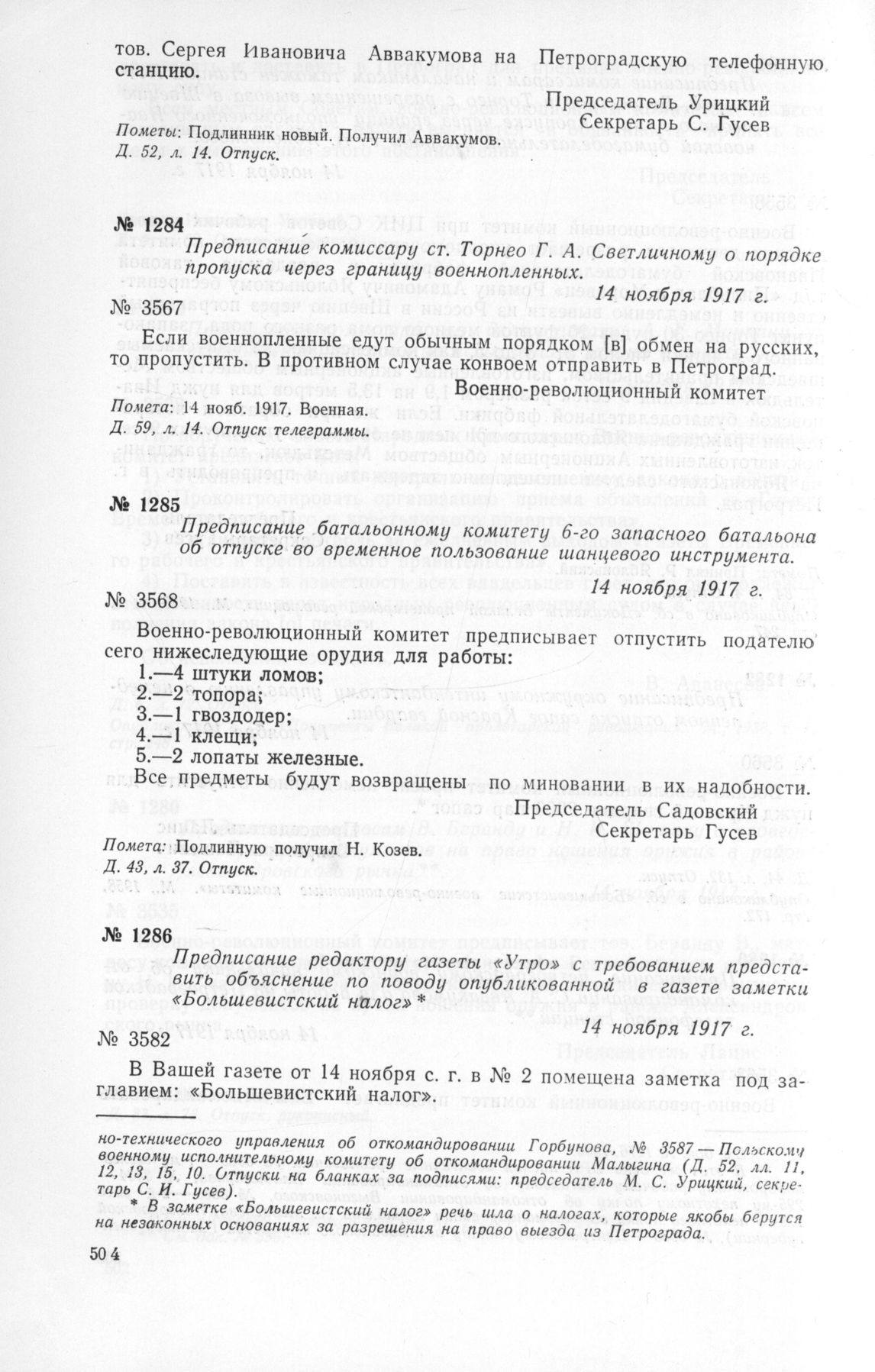 тов. Сергея Ивановича Аввакумова на Петроградскую телефонную станцию.

Председатель Урицкий
Секретарь С. Гусев

Пометы: Подлинник новый. Получил Аввакумов.
Д. 52, л. 14. Отпуск.

№ 1284

Предписание комиссару ст. Торнео Г. А. Светличному о порядке пропуска через границу военнопленных.

14 ноября 1917 г.

№ 3567

Если военнопленные едут обычным порядком [в] обмен на русских, то пропустить. В противном случае конвоем отправить в Петроград.

Военно-революционный комитет

Помета: 14 нояб. 1917. Военная.
Д. 59, л. 14. Отпуск телеграммы.

№ 1285

Предписание батальонному комитету 6-го запасного батальона об отпуске во временное пользование шанцевого инструмента.

14 ноября 1917 г.

№ 3568

Военно-революционный комитет предписывает отпустить подателю сего нижеследующие орудия для работы:
1.—4 штуки ломов;
2.—2 топора;
3.—1 гвоздодер;
4.—1 клещи;
5.—2 лопаты железные.
Все предметы будут возвращены по миновании в их надобности.

Председатель Садовский
Секретарь Гусев

Помета: Подлинную получил Н. Козев.
Д. 43, л. 37. Отпуск.

№ 1286

Предписание редактору газеты «Утро» с требованием представить объяснение по поводу опубликованной в газете заметки «Большевистский налог» *

14 ноября 1917 г.

№ 3582

В Вашей газете от 14 ноября с. г. в № 2 помещена заметка под заглавием: «Большевистский налог».

но-технического управления об откомандировании Горбунова, № 3587 — Польскому военному исполнительному комитету об откомандировании Малыгина (Д. 52, лл. 11, 12, 13, 15, 10. Отпуски на бланках за подписями: председатель М. С. Урицкий, секретарь С. И. Гусев).
* В заметке «Большевистский налог» речь шла о налогах, которые якобы берутся на незаконных основаниях за разрешения на право выезда из Петрограда.

504